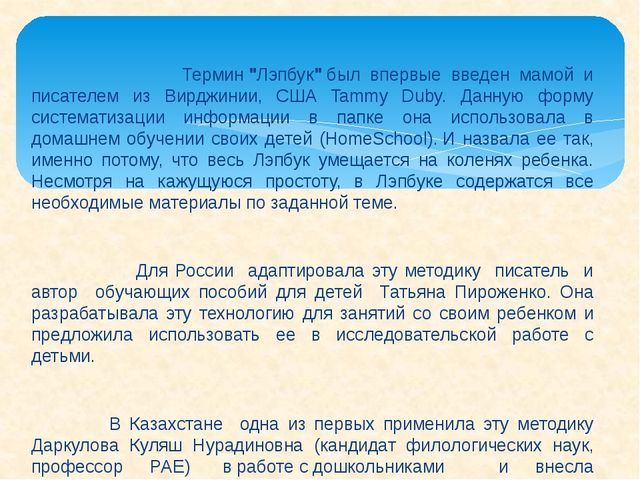 Термин "Лэпбук" был впервые введен мамой и писателем из Вирджинии, США Tammy Duby. Данную форму систематизации информации в папке она использовала в домашнем обучении своих детей (HomeSchool). И назвала ее так, именно потому, что весь Лэпбук умещается на коленях ребенка. Несмотря на кажущуюся простоту, в Лэпбуке содержатся все необходимые материалы по заданной теме.

Для России адаптировала эту методику писатель и автор обучающих пособий для детей Татьяна Пироженко. Она разрабатывала эту технологию для занятий со своим ребенком и предложила использовать ее в исследовательской работе с детьми.

В Казахстане одна из первых применила эту методику Даркулова Куляш Нурадиновна (кандидат филологических наук, профессор РАЕ) в работе с дошкольниками и внесла